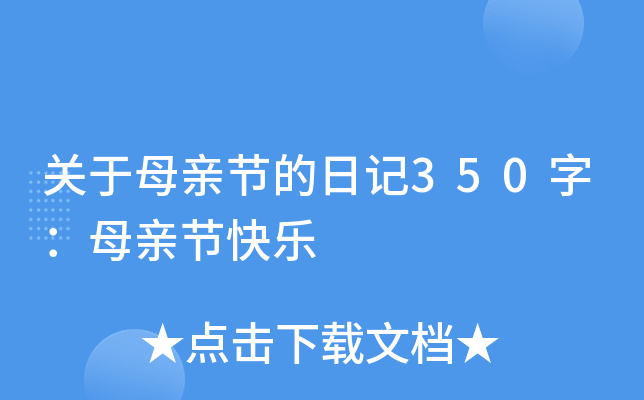 关于母亲节的日记350字：母亲节快乐

★点击下载文档★